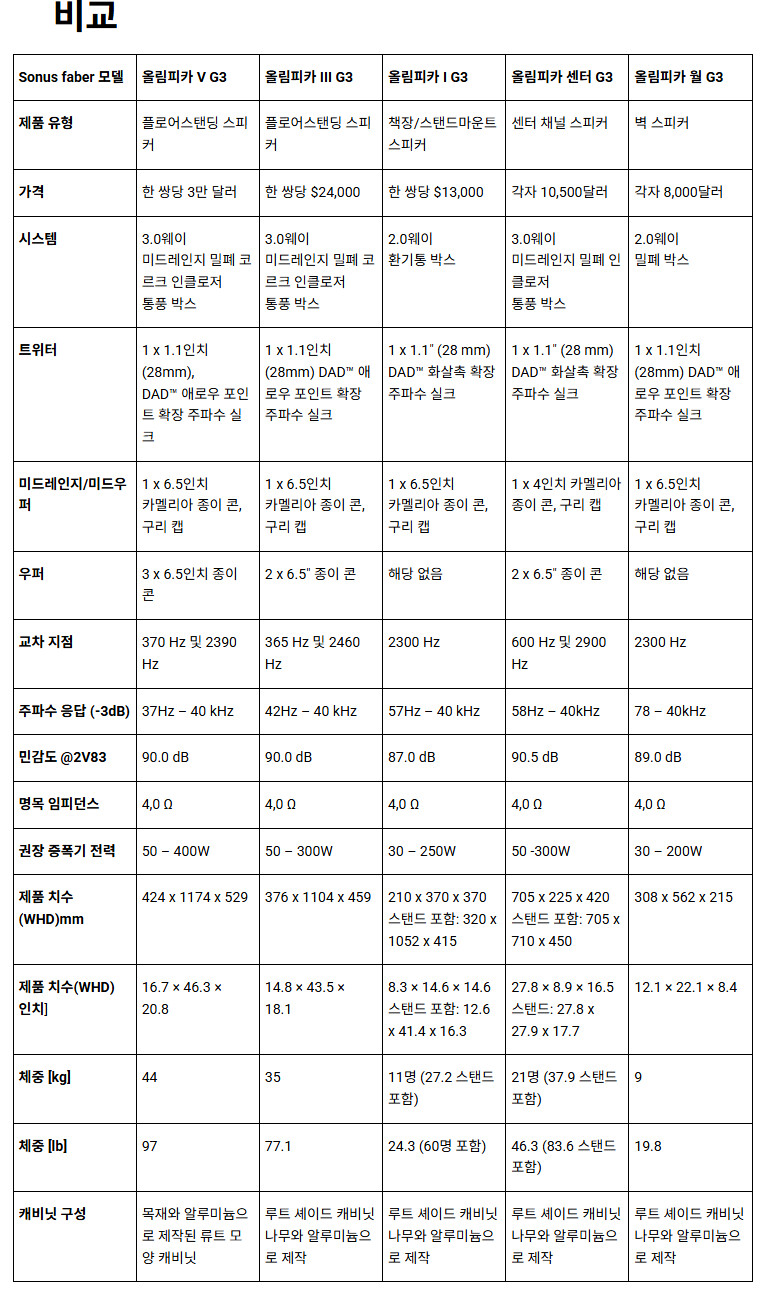 비교

| Sonus faber 모델 | 올림피카 V G3 | 올림피카 III G3 | 올림피카 I G3 | 올림피카 센터 G3 | 올림피카 월 G3 |
|---|---|---|---|---|---|
| 제품 유형 | 플로어스탠딩 스피커 | 플로어스탠딩 스피커 | 책장/스탠드마운트 스피커 | 센터 채널 스피커 | 벽 스피커 |
| 가격 | 한 쌍당 3만 달러 | 한 쌍당 $24,000 | 한 쌍당 $13,000 | 각자 10,500달러 | 각자 8,000달러 |
| 시스템 | 3.0웨이 미드레인지 밀폐 코르크 인클로저 통풍 박스 | 3.0웨이 미드레인지 밀폐 코르크 인클로저 통풍 박스 | 2.0웨이 환기통 박스 | 3.0웨이 미드레인지 밀폐 인클로저 통풍 박스 | 2.0웨이 밀폐 박스 |
| 트위터 | 1 x 1.1인치 (28mm), DAD™ 애로우 포인트 확장 주파수 실크 | 1 x 1.1인치 (28mm) DAD™ 애로우 포인트 확장 주파수 실크 | 1 x 1.1" (28 mm) DAD™ 화살촉 확장 주파수 실크 | 1 x 1.1" (28 mm) DAD™ 화살촉 확장 주파수 실크 | 1 x 1.1인치 (28mm) DAD™ 애로우 포인트 확장 주파수 실크 |
| 미드레인지/미드우퍼 | 1 x 6.5인치 카멜리아 종이 콘, 구리 캡 | 1 x 6.5인치 카멜리아 종이 콘, 구리 캡 | 1 x 6.5인치 카멜리아 종이 콘, 구리 캡 | 1 x 4인치 카멜리아 종이 콘, 구리 캡 | 1 x 6.5인치 카멜리아 종이 콘, 구리 캡 |
| 우퍼 | 3 x 6.5인치 종이 콘 | 2 x 6.5" 종이 콘 | 해당 없음 | 2 x 6.5" 종이 콘 | 해당 없음 |
| 교차 지점 | 370 Hz 및 2390 Hz | 365 Hz 및 2460 Hz | 2300 Hz | 600 Hz 및 2900 Hz | 2300 Hz |
| 주파수 응답 (-3dB) | 37Hz – 40 kHz | 42Hz – 40 kHz | 57Hz – 40 kHz | 58Hz – 40kHz | 78 – 40kHz |
| 민감도 @2V83 | 90.0 dB | 90.0 dB | 87.0 dB | 90.5 dB | 89.0 dB |
| 명목 임피던스 | 4,0 Ω | 4,0 Ω | 4,0 Ω | 4,0 Ω | 4,0 Ω |
| 권장 증폭기 전력 | 50 – 400W | 50 – 300W | 30 – 250W | 50 -300W | 30 – 200W |
| 제품 치수 (WHD)mm | 424 x 1174 x 529 | 376 x 1104 x 459 | 210 x 370 x 370 스탠드 포함: 320 x 1052 x 415 | 705 x 225 x 420 스탠드 포함: 705 x 710 x 450 | 308 x 562 x 215 |
| 제품 치수(WHD) 인치] | 16.7 × 46.3 × 20.8 | 14.8 × 43.5 × 18.1 | 8.3 × 14.6 × 14.6 스탠드 포함: 12.6 x 41.4 x 16.3 | 27.8 × 8.9 × 16.5 스탠드: 27.8 x 27.9 x 17.7 | 12.1 × 22.1 × 8.4 |
| 체중 [kg] | 44 | 35 | 11명 (27.2 스탠드 포함) | 21명 (37.9 스탠드 포함) | 9 |
| 체중 [lb] | 97 | 77.1 | 24.3 (60명 포함) | 46.3 (83.6 스탠드 포함) | 19.8 |
| 캐비닛 구성 | 목재와 알루미늄으로 제작된 류트 모양 캐비닛 | 루트 셰이드 캐비닛 나무와 알루미늄으로 제작 | 루트 셰이드 캐비닛 나무와 알루미늄으로 제작 | 루트 셰이드 캐비닛 나무와 알루미늄으로 제작 | 루트 셰이드 캐비닛 나무와 알루미늄으로 제작 |